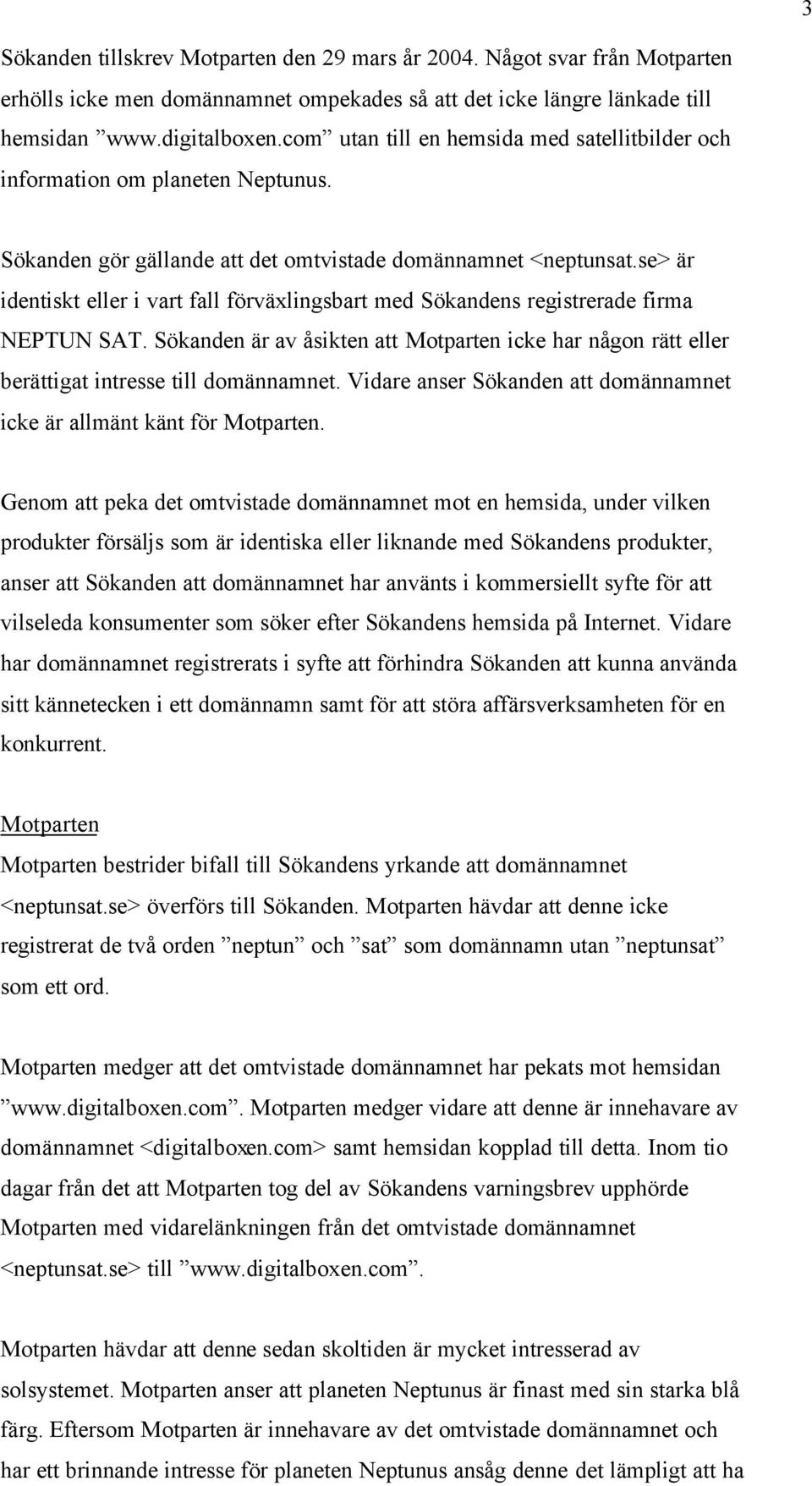 3

Sökanden tillskrev Motparten den 29 mars år 2004. Något svar från Motparten erhölls icke men domännamnet ompekades så att det icke längre länkade till hemsidan ”www.digitalboxen.com” utan till en hemsida med satellitbilder och information om planeten Neptunus.

Sökanden gör gällande att det omtvistade domännamnet <neptunsat.se> är identiskt eller i vart fall förväxlingsbart med Sökandens registrerade firma NEPTUN SAT. Sökanden är av åsikten att Motparten icke har någon rätt eller berättigat intresse till domännamnet. Vidare anser Sökanden att domännamnet icke är allmänt känt för Motparten.

Genom att peka det omtvistade domännamnet mot en hemsida, under vilken produkter försäljs som är identiska eller liknande med Sökandens produkter, anser att Sökanden att domännamnet har använts i kommersiellt syfte för att vilseleda konsumenter som söker efter Sökandens hemsida på Internet. Vidare har domännamnet registrerats i syfte att förhindra Sökanden att kunna använda sitt kännetecken i ett domännamn samt för att störa affärsverksamheten för en konkurrent.

Motparten
Motparten bestrider bifall till Sökandens yrkande att domännamnet <neptunsat.se> överförs till Sökanden. Motparten hävdar att denne icke registrerat de två orden ”neptun” och ”sat” som domännamn utan ”neptunsat” som ett ord.

Motparten medger att det omtvistade domännamnet har pekats mot hemsidan ”www.digitalboxen.com”. Motparten medger vidare att denne är innehavare av domännamnet <digitalboxen.com> samt hemsidan kopplad till detta. Inom tio dagar från det att Motparten tog del av Sökandens varningsbrev upphörde Motparten med vidarelänkningen från det omtvistade domännamnet <neptunsat.se> till ”www.digitalboxen.com”.

Motparten hävdar att denne sedan skoltiden är mycket intresserad av solsystemet. Motparten anser att planeten Neptunus är finast med sin starka blå färg. Eftersom Motparten är innehavare av det omtvistade domännamnet och har ett brinnande intresse för planeten Neptunus ansåg denne det lämpligt att ha